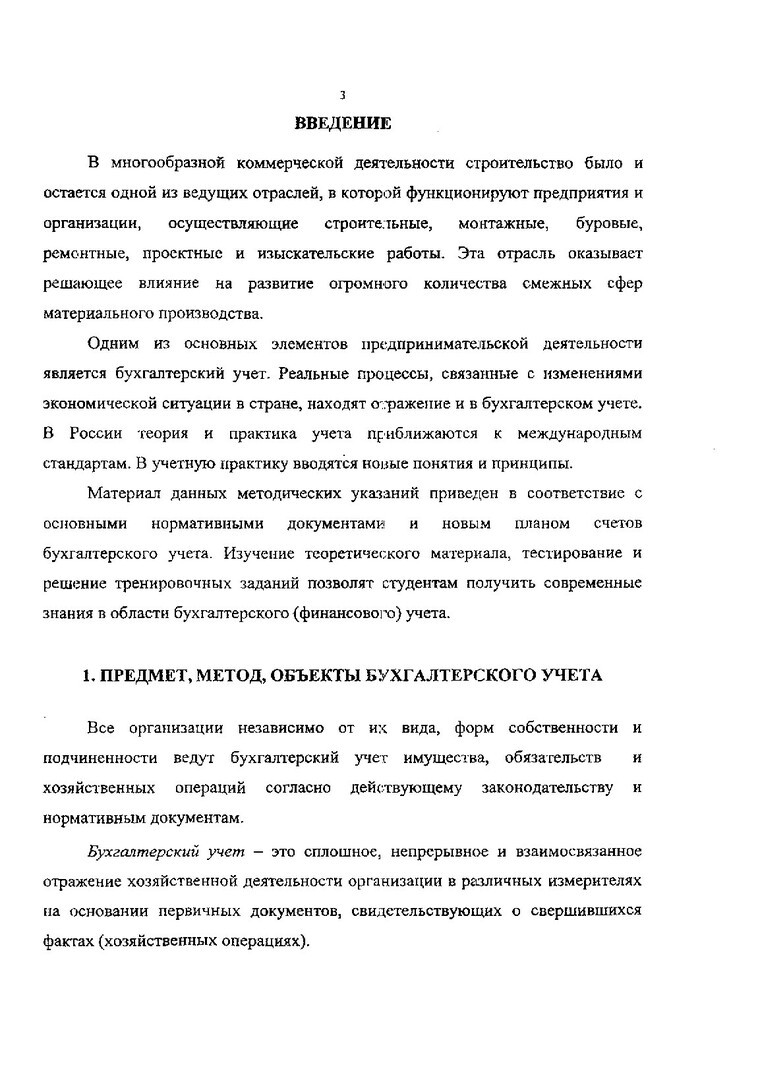 3

ВВЕДЕНИЕ

В многообразной коммерческой деятельности строительство было и остается одной из ведущих отраслей, в которой функционируют предприятия и организации, осуществляющие строительные, монтажные, буровые, ремонтные, проектные и изыскательские работы. Эта отрасль оказывает решающее влияние на развитие огромного количества смежных сфер материального производства.

Одним из основных элементов предпринимательской деятельности является бухгалтерский учет. Реальные процессы, связанные с изменениями экономической ситуации в стране, находят отражение и в бухгалтерском учете. В России теория и практика учета приближаются к международным стандартам. В учетную практику вводятся новые понятия и принципы.

Материал данных методических указаний приведен в соответствие с основными нормативными документами и новым планом счетов бухгалтерского учета. Изучение теоретического материала, тестирование и решение тренировочных заданий позволят студентам получить современные знания в области бухгалтерского (финансового) учета.

1. ПРЕДМЕТ, МЕТОД, ОБЪЕКТЫ БУХГАЛТЕРСКОГО УЧЕТА

Все организации независимо от их вида, форм собственности и подчиненности ведут бухгалтерский учет имущества, обязательств и хозяйственных операций согласно действующему законодательству и нормативным документам.

Бухгалтерский учет – это сплошное, непрерывное и взаимосвязанное отражение хозяйственной деятельности организации в различных измерителях на основании первичных документов, свидетельствующих о свершившихся фактах (хозяйственных операциях).